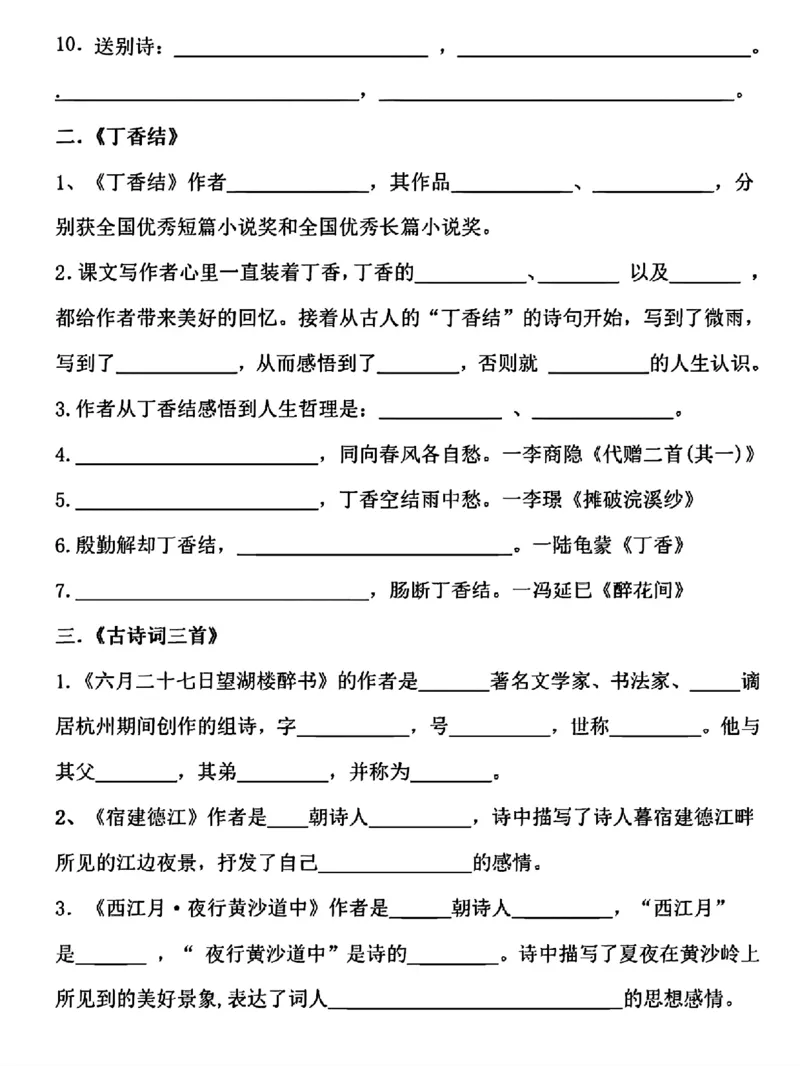 10.送别诗：____，____。

.____，____。

二.《丁香结》

1、《丁香结》作者____，其作品____、____，分别获全国优秀短篇小说奖和全国优秀长篇小说奖。

2.课文写作者心里一直装着丁香，丁香的____、____以及____，都给作者带来美好的回忆。接着从古人的“丁香结”的诗句开始，写到了微雨，写到了____，从而感悟到了____，否则就____的人生认识。

3.作者从丁香结感悟到人生哲理是：____、____。

4.____，同向春风各自愁。一李商隐《代赠二首(其一)》

5.____，丁香空结雨中愁。一李璟《摊破浣溪纱》

6.殷勤解却丁香结，____。一陆龟蒙《丁香》

7.____，肠断丁香结。一冯延巳《醉花间》

三.《古诗词三首》

1.《六月二十七日望湖楼醉书》的作者是____著名文学家、书法家、____谪居杭州期间创作的组诗，字____，号____，世称____。他与其父____，其弟____，并称为____。

2、《宿建德江》作者是____朝诗人____，诗中描写了诗人暮宿建德江畔所见的江边夜景，抒发了自己____的感情。

3.《西江月·夜行黄沙道中》作者是____朝诗人____，“西江月”是____，“夜行黄沙道中”是诗的____。诗中描写了夏夜在黄沙岭上所见到的美好景象，表达了词人____的思想感情。